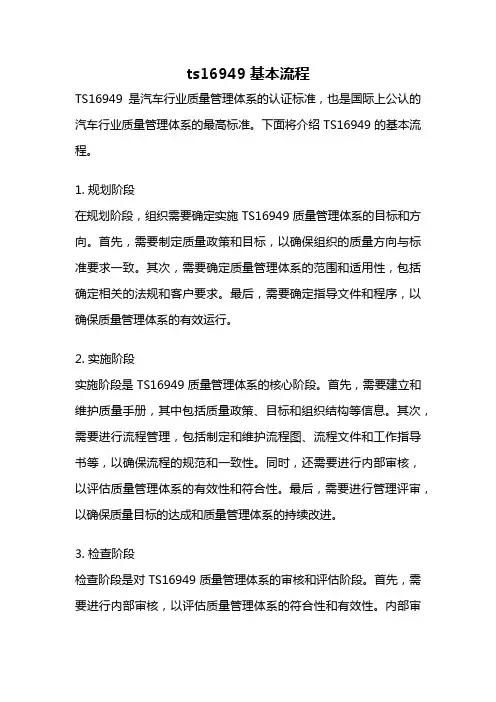 ts16949 基本流程

TS16949 是汽车行业质量管理体系的认证标准，也是国际上公认的汽车行业质量管理体系的最高标准。下面将介绍 TS16949 的基本流程。

1. 规划阶段

在规划阶段，组织需要确定实施 TS16949 质量管理体系的目标和方向。首先，需要制定质量政策和目标，以确保组织的质量方向与标准要求一致。其次，需要确定质量管理体系的范围和适用性，包括确定相关的法规和客户要求。最后，需要确定指导文件和程序，以确保质量管理体系的有效运行。

2. 实施阶段

实施阶段是 TS16949 质量管理体系的核心阶段。首先，需要建立和维护质量手册，其中包括质量政策、目标和组织结构等信息。其次，需要进行流程管理，包括制定和维护流程图、流程文件和工作指导书等，以确保流程的规范和一致性。同时，还需要进行内部审核，以评估质量管理体系的有效性和符合性。最后，需要进行管理评审，以确保质量目标的达成和质量管理体系的持续改进。

3. 检查阶段

检查阶段是对 TS16949 质量管理体系的审核和评估阶段。首先，需要进行内部审核，以评估质量管理体系的符合性和有效性。内部审